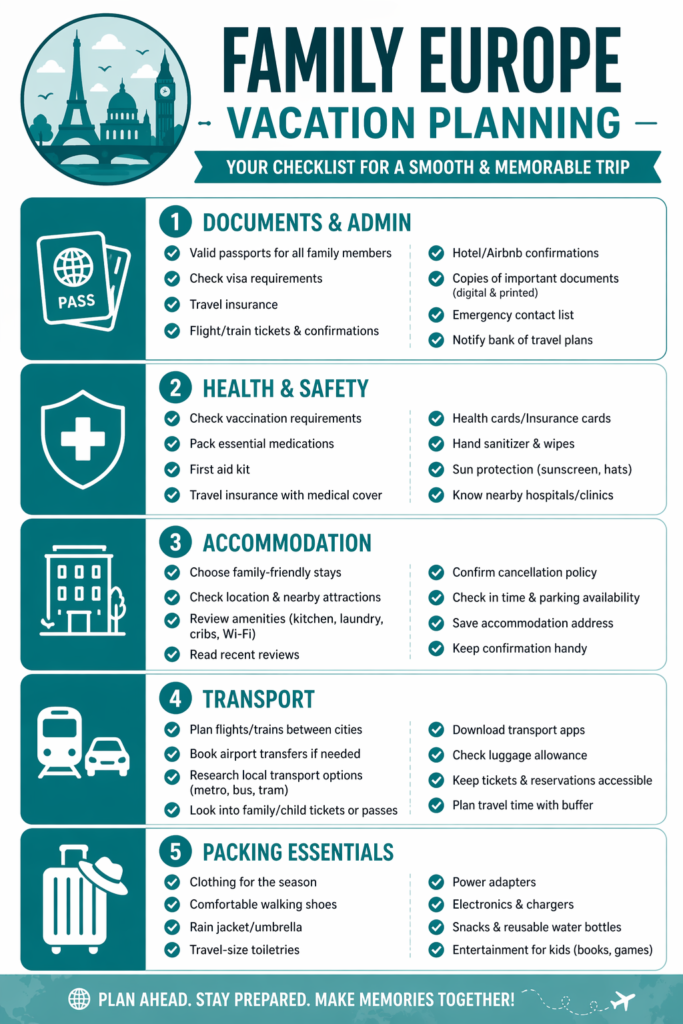 FAMILY EUROPE
VACATION PLANNING
YOUR CHECKLIST FOR A SMOOTH & MEMORABLE TRIP

PASS

1 DOCUMENTS & ADMIN
Valid passports for all family members
Check visa requirements
Travel insurance
Flight/train tickets & confirmations

Hotel/Airbnb confirmations
Copies of important documents (digital & printed)
Emergency contact list
Notify bank of travel plans

2 HEALTH & SAFETY
Check vaccination requirements
Pack essential medications
First aid kit
Travel insurance with medical cover

Health cards/Insurance cards
Hand sanitizer & wipes
Sun protection (sunscreen, hats)
Know nearby hospitals/clinics

3 ACCOMMODATION
Choose family-friendly stays
Check location & nearby attractions
Review amenities (kitchen, laundry, cribs, Wi-Fi)
Read recent reviews

Confirm cancellation policy
Check in time & parking availability
Save accommodation address
Keep confirmation handy

4 TRANSPORT
Plan flights/trains between cities
Book airport transfers if needed
Research local transport options (metro, bus, tram)
Look into family/child tickets or passes

Download transport apps
Check luggage allowance
Keep tickets & reservations accessible
Plan travel time with buffer

5 PACKING ESSENTIALS
Clothing for the season
Comfortable walking shoes
Rain jacket/umbrella
Travel-size toiletries

Power adapters
Electronics & chargers
Snacks & reusable water bottles
Entertainment for kids (books, games)

PLAN AHEAD. STAY PREPARED. MAKE MEMORIES TOGETHER!